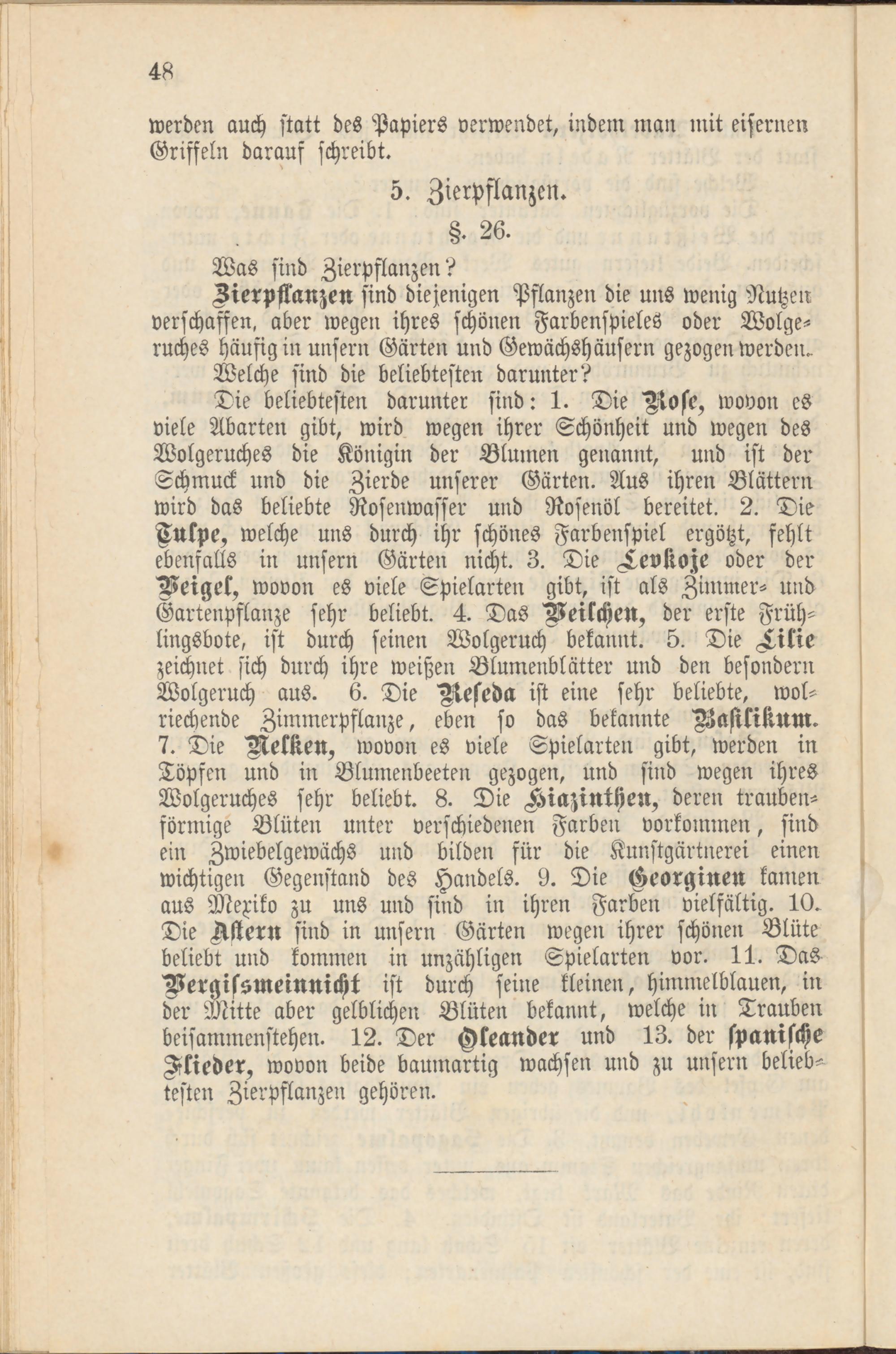 48

werden auch ſtatt des Papiers verwendet, indem man mit eiſernen Griffeln darauf ſchreibt.

5. Zierpflanzen.

§. 26.

Was ſind Zierpflanzen?

Zierpflanzen ſind diejenigen Pflanzen die uns wenig Nutzen verſchaffen, aber wegen ihres ſchönen Farbenſpieles oder Wolgeruches häufig in unſern Gärten und Gewächshäuſern gezogen werden.

Welche ſind die beliebteſten darunter?

Die beliebteſten darunter ſind: 1. Die Roſe, wovon es viele Abarten gibt, wird wegen ihrer Schönheit und wegen des Wolgeruches die Königin der Blumen genannt, und iſt der Schmuck und die Zierde unſerer Gärten. Aus ihren Blättern wird das beliebte Roſenwaſſer und Roſenöl bereitet. 2. Die Tulpe, welche uns durch ihr ſchönes Farbenſpiel ergötzt, fehlt ebenfalls in unſern Gärten nicht. 3. Die Levkoje oder der Veigel, wovon es viele Spielarten gibt, iſt als Zimmer- und Gartenpflanze ſehr beliebt. 4. Das Veilchen, der erſte Frühlingsbote, iſt durch ſeinen Wolgeruch bekannt. 5. Die Lilie zeichnet ſich durch ihre weißen Blumenblätter und den beſondern Wolgeruch aus. 6. Die Reſeda iſt eine ſehr beliebte, wolriechende Zimmerpflanze, eben ſo das bekannte Baſilikum. 7. Die Nelken, wovon es viele Spielarten gibt, werden in Töpfen und in Blumenbeeten gezogen, und ſind wegen ihres Wolgeruches ſehr beliebt. 8. Die Hiazinthen, deren traubenförmige Blüten unter verſchiedenen Farben vorkommen, ſind ein Zwiebelgewächs und bilden für die Kunſtgärtnerei einen wichtigen Gegenſtand des Handels. 9. Die Georginen kamen aus Mexiko zu uns und ſind in ihren Farben vielfältig. 10. Die Aſtern ſind in unſern Gärten wegen ihrer ſchönen Blüte beliebt und kommen in unzähligen Spielarten vor. 11. Das Vergiſsmeinnicht iſt durch ſeine kleinen, himmelblauen, in der Mitte aber gelblichen Blüten bekannt, welche in Trauben beiſammenſtehen. 12. Der Oleander und 13. der ſpaniſche Flieder, wovon beide baumartig wachſen und zu unſern beliebteſten Zierpflanzen gehören.